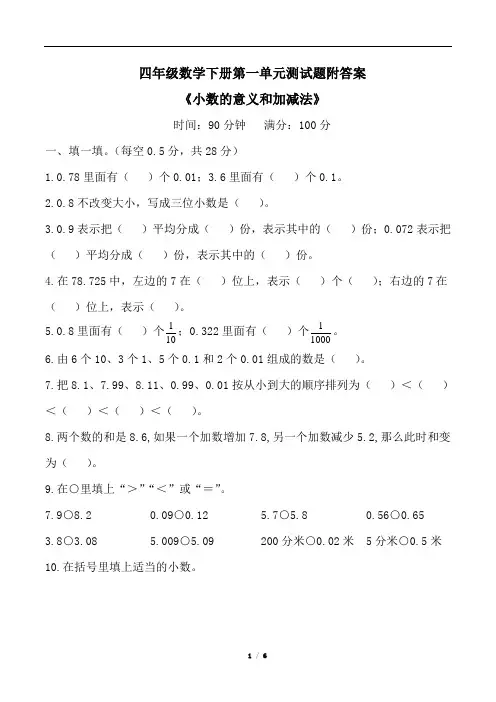 四年级数学下册第一单元测试题附答案

《小数的意义和加减法》

时间：90 分钟　　满分：100 分

一、填一填。(每空 0.5 分，共 28 分)

1.0.78 里面有（　）个 0.01；3.6 里面有（　）个 0.1。

2.0.8 不改变大小，写成三位小数是（　）。

3.0.9 表示把（　）平均分成（　）份，表示其中的（　）份；0.072 表示把（　）平均分成（　）份，表示其中的（　）份。

4.在 78.725 中，左边的 7 在（　）位上，表示（　）个（　）；右边的 7 在（　）位上，表示（　）。

5.0.8 里面有（　）个$\frac{1}{10}$；0.322 里面有（　）个$\frac{1}{1000}$。

6.由 6 个 10、3 个 1、5 个 0.1 和 2 个 0.01 组成的数是（　）。

7.把 8.1、7.99、8.11、0.99、0.01 按从小到大的顺序排列为（　）<（　）<（　）<（　）<（　）。

8.两个数的和是 8.6,如果一个加数增加 7.8,另一个加数减少 5.2,那么此时和变为（　）。

9.在○里填上“>”“<”或“=”。

7.9○8.2　　0.09○0.12　　5.7○5.8　　0.56○0.65

3.8○3.08　　5.009○5.09　　200 分米○0.02 米　　5 分米○0.5 米

10.在括号里填上适当的小数。

1 / 6